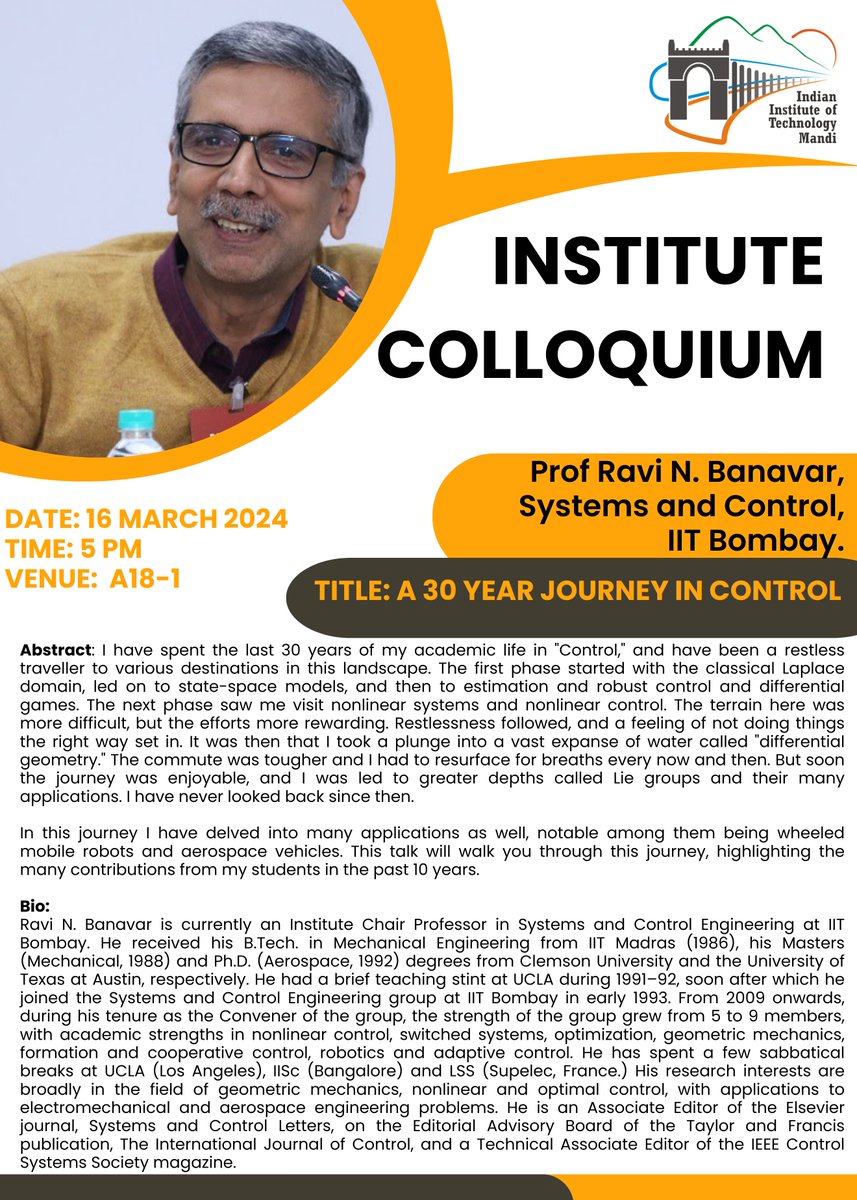 Indian Institute of Technology Mandi

INSTITUTE COLLOQUIUM

Prof Ravi N. Banavar, Systems and Control, IIT Bombay.

DATE: 16 MARCH 2024
TIME: 5 PM
VENUE: A18-1

TITLE: A 30 YEAR JOURNEY IN CONTROL

Abstract: I have spent the last 30 years of my academic life in "Control," and have been a restless traveller to various destinations in this landscape. The first phase started with the classical Laplace domain, led on to state-space models, and then to estimation and robust control and differential games. The next phase saw me visit nonlinear systems and nonlinear control. The terrain here was more difficult, but the efforts more rewarding. Restlessness followed, and a feeling of not doing things the right way set in. It was then that I took a plunge into a vast expanse of water called "differential geometry." The commute was tougher and I had to resurface for breaths every now and then. But soon the journey was enjoyable, and I was led to greater depths called Lie groups and their many applications. I have never looked back since then.

In this journey I have delved into many applications as well, notable among them being wheeled mobile robots and aerospace vehicles. This talk will walk you through this journey, highlighting the many contributions from my students in the past 10 years.

Bio:
Ravi N. Banavar is currently an Institute Chair Professor in Systems and Control Engineering at IIT Bombay. He received his B.Tech. in Mechanical Engineering from IIT Madras (1986), his Masters (Mechanical, 1988) and Ph.D. (Aerospace, 1992) degrees from Clemson University and the University of Texas at Austin, respectively. He had a brief teaching stint at UCLA during 1991–92, soon after which he joined the Systems and Control Engineering group at IIT Bombay in early 1993. From 2009 onwards, during his tenure as the Convener of the group, the strength of the group grew from 5 to 9 members, with academic strengths in nonlinear control, switched systems, optimization, geometric mechanics, formation and cooperative control, robotics and adaptive control. He has spent a few sabbatical breaks at UCLA (Los Angeles), IISc (Bangalore) and LSS (Supelec, France.) His research interests are broadly in the field of geometric mechanics, nonlinear and optimal control, with applications to electromechanical and aerospace engineering problems. He is an Associate Editor of the Elsevier journal, Systems and Control Letters, on the Editorial Advisory Board of the Taylor and Francis publication, The International Journal of Control, and a Technical Associate Editor of the IEEE Control Systems Society magazine.